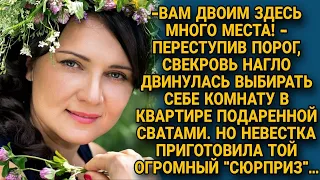 -ВАМ ДВОИМ ЗДЕСЬ МНОГО МЕСТА! - ПЕРЕСТУПИВ ПОРОГ, СВЕКРОВЬ НАГЛО ДВИНУЛАСЬ ВЫБИРАТЬ СЕБЕ КОМНАТУ В КВАРТИРЕ ПОДАРЕННОЙ СВАТАМИ. НО НЕВЕСТКА ПРИГОТОВИЛА ТОЙ ОГРОМНЫЙ "СЮРПРИЗ"...